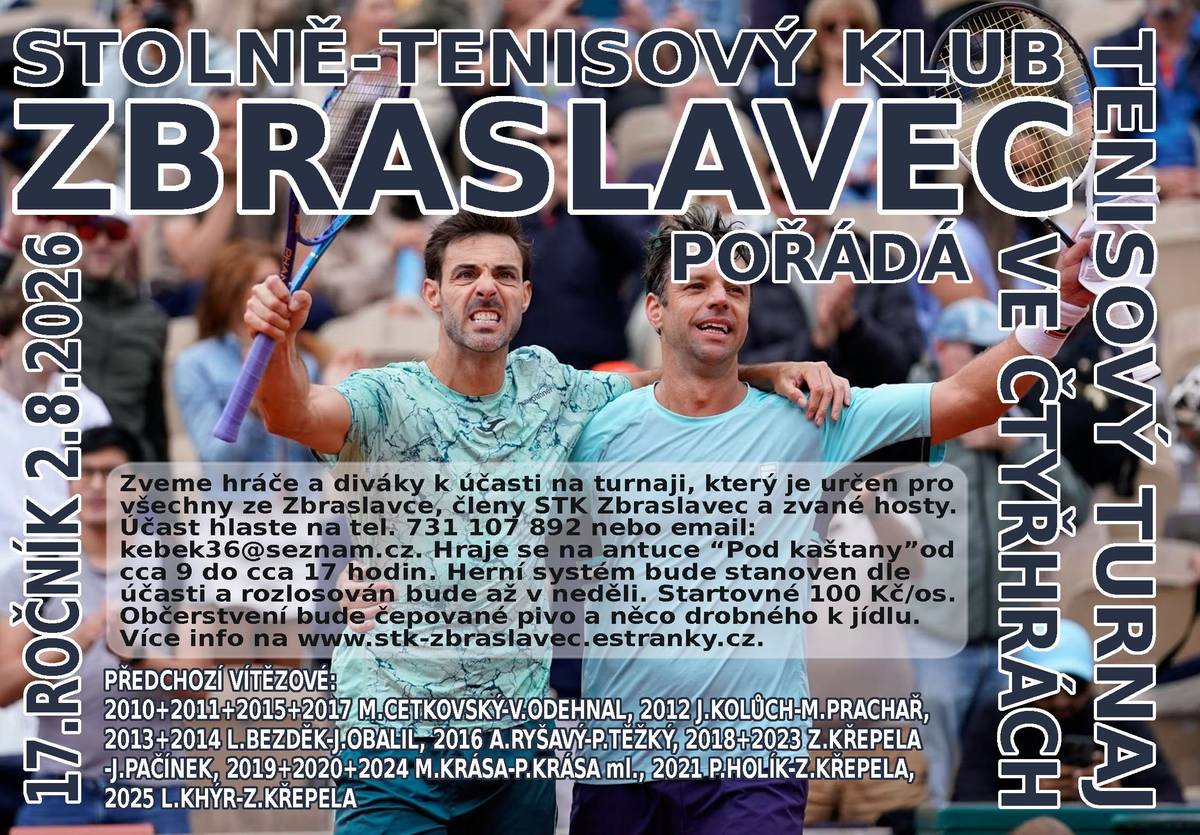 STOLNĚ-TENISOVÝ KLUB
ZBRASLAVEC
POŘÁDÁ

TENISOVÝ TURNAJ
VE ČTYŘHRÁCH

17.ROČNÍK 2.8.2026

Zveme hráče a diváky k účasti na turnaji, který je určen pro všechny ze Zbraslavce, členy STK Zbraslavec a zvané hosty. Účast hlaste na tel. 731 107 892 nebo email: kebek36@seznam.cz. Hraje se na antuce “Pod kaštany”od cca 9 do cca 17 hodin. Herní systém bude stanoven dle účasti a rozlosován bude až v neděli. Startovné 100 Kč/os. Občerstvení bude čepované pivo a něco drobného k jídlu. Více info na www.stk-zbraslavec.estranky.cz.

PŘEDCHOZÍ VÍTĚZOVÉ:
2010+2011+2015+2017 M.CETKOVSKÝ-V.ODEHNAL, 2012 J.KOLŮCH-M.PRACHAŘ, 2013+2014 L.BEZDĚK-J.OBALIL, 2016 A.RYŠAVÝ-P.TĚŽKÝ, 2018+2023 Z.KŘEPELA -J.PAČÍNEK, 2019+2020+2024 M.KRÁSA-P.KRÁSA ml., 2021 P.HOLÍK-Z.KŘEPELA, 2025 L.KHÝR-Z.KŘEPELA